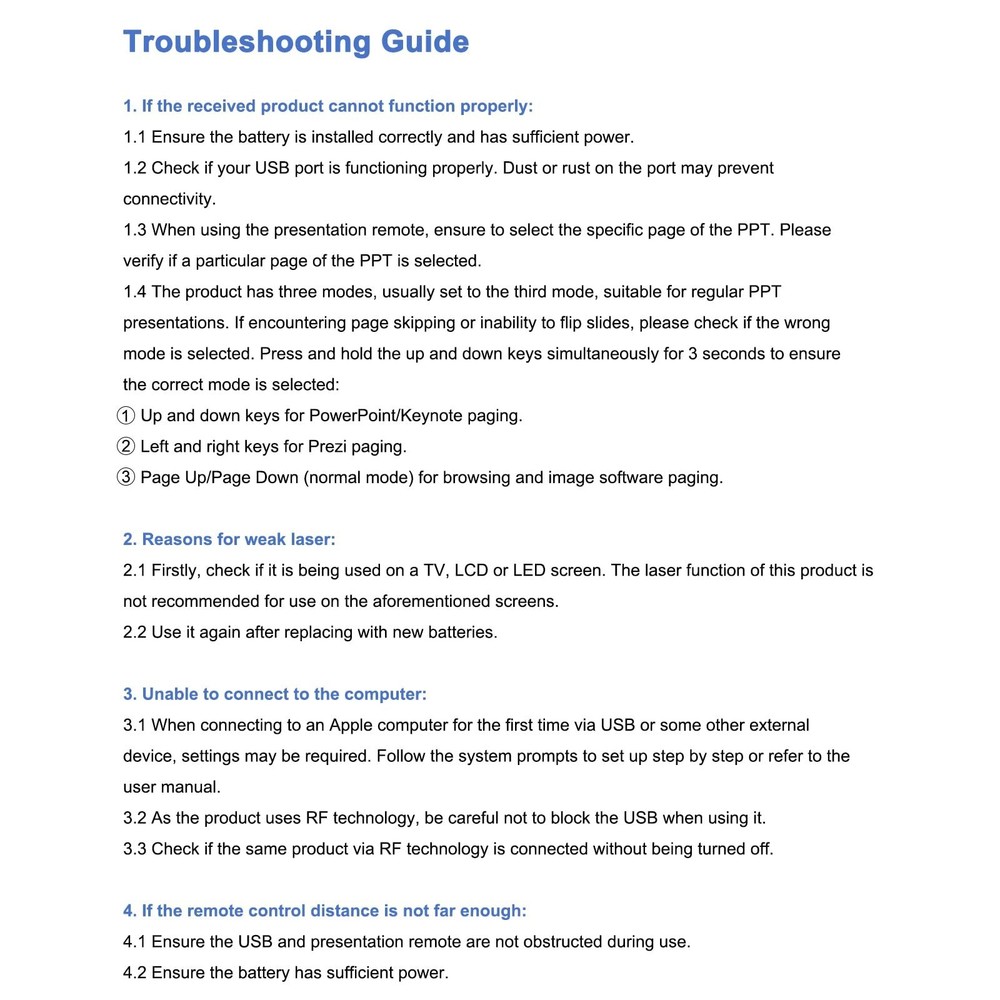 Troubleshooting Guide

1. If the received product cannot function properly:
1.1 Ensure the battery is installed correctly and has sufficient power.
1.2 Check if your USB port is functioning properly. Dust or rust on the port may prevent connectivity.
1.3 When using the presentation remote, ensure to select the specific page of the PPT. Please verify if a particular page of the PPT is selected.
1.4 The product has three modes, usually set to the third mode, suitable for regular PPT presentations. If encountering page skipping or inability to flip slides, please check if the wrong mode is selected. Press and hold the up and down keys simultaneously for 3 seconds to ensure the correct mode is selected:
① Up and down keys for PowerPoint/Keynote paging.
② Left and right keys for Prezi paging.
③ Page Up/Page Down (normal mode) for browsing and image software paging.

2. Reasons for weak laser:
2.1 Firstly, check if it is being used on a TV, LCD or LED screen. The laser function of this product is not recommended for use on the aforementioned screens.
2.2 Use it again after replacing with new batteries.

3. Unable to connect to the computer:
3.1 When connecting to an Apple computer for the first time via USB or some other external device, settings may be required. Follow the system prompts to set up step by step or refer to the user manual.
3.2 As the product uses RF technology, be careful not to block the USB when using it.
3.3 Check if the same product via RF technology is connected without being turned off.

4. If the remote control distance is not far enough:
4.1 Ensure the USB and presentation remote are not obstructed during use.
4.2 Ensure the battery has sufficient power.